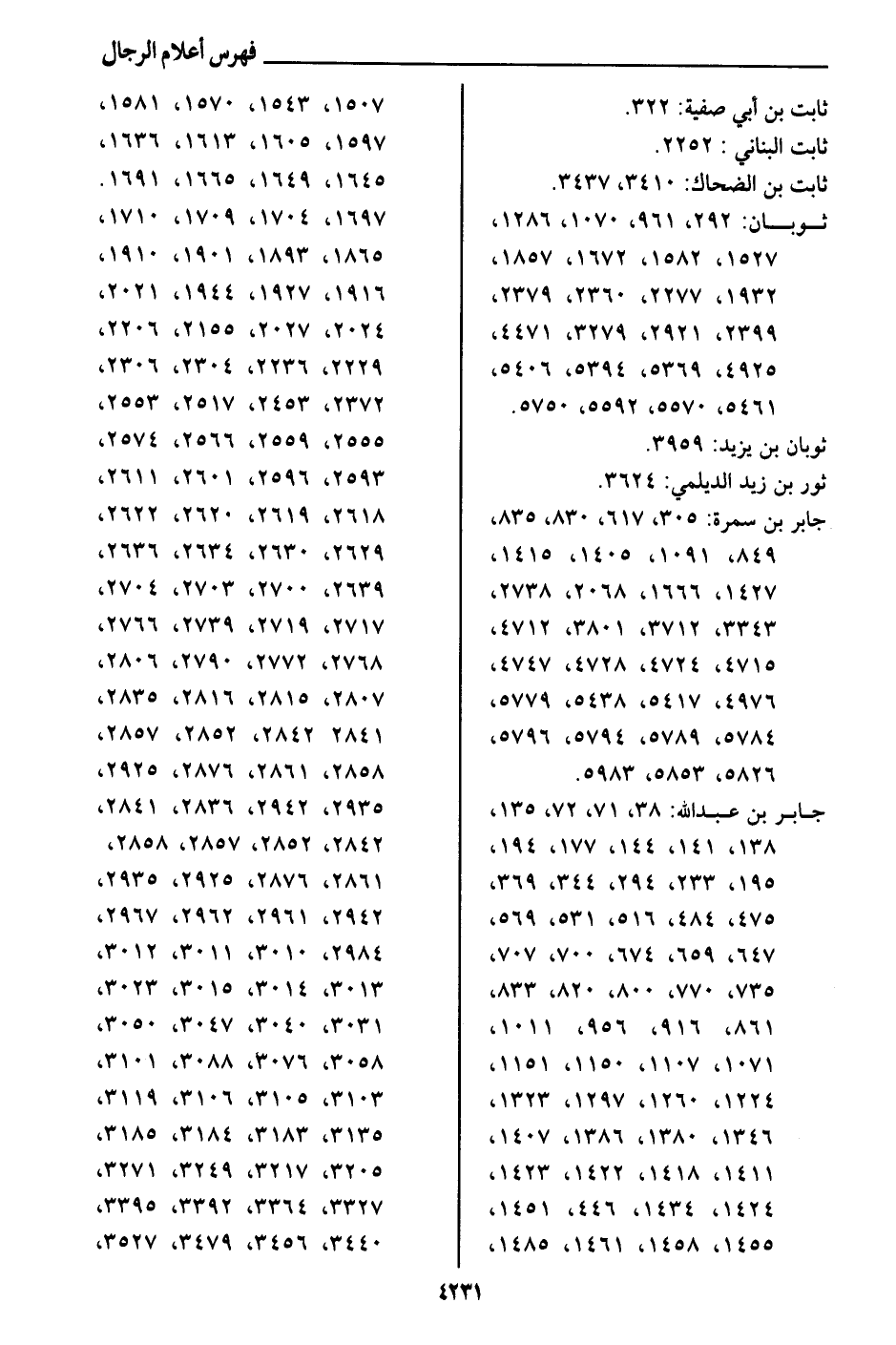 فهرس أعلام الرجال

ثابت بن أبي صفية: ٣٢٢.
ثابت البناني : ٢٢٥٢.
ثابت بن الضحاك: ٣٤١٠، ٣٤٣٧.
ثوبان: ٢٩٢، ٩٦١، ١٠٧٠، ١٢٨٦، ١٥٢٧، ١٥٨٢، ١٦٧٢، ١٨٥٧، ١٩٣٢، ٢٢٧٧، ٢٣٦٠، ٢٣٧٩، ٢٣٩٩، ٢٩٢١، ٣٢٧٩، ٤٤٧١، ٤٩٢٥، ٥٣٦٩، ٥٣٩٤، ٥٤٠٦، ٥٤٦١، ٥٥٧٠، ٥٥٩٢، ٥٧٥٠.
ثوبان بن يزيد: ٣٩٥٩.
ثور بن زيد الديلمي: ٣٦٢٤.
جابر بن سمرة: ٣٠٥، ٦١٧، ٨٣٠، ٨٣٥، ٨٤٩، ١٠٩١، ١٤٠٥، ١٤١٥، ١٤٢٧، ١٦٦٦، ٢٠٦٨، ٢٧٣٨، ٣٣٤٣، ٣٧١٢، ٣٨٠١، ٤٧١٢، ٤٧١٥، ٤٧٢٤، ٤٧٢٨، ٤٧٤٧، ٤٩٧٦، ٥٤١٧، ٥٤٣٨، ٥٧٧٩، ٥٧٨٤، ٥٧٨٩، ٥٧٩٤، ٥٧٩٦، ٥٨٢٦، ٥٨٥٣، ٥٩٨٣.
جابر بن عبدالله: ٣٨، ٧١، ٧٢، ١٣٥، ١٣٨، ١٤١، ١٤٤، ١٧٧، ١٩٤، ١٩٥، ٢٣٣، ٢٩٤، ٣٤٤، ٣٦٩، ٤٧٥، ٤٨٤، ٥١٦، ٥٣١، ٥٦٩، ٦٤٧، ٦٥٩، ٦٧٤، ٧٠٠، ٧٠٧، ٧٣٥، ٧٧٠، ٨٠٠، ٨٢٠، ٨٣٣، ٨٦١، ٩١٦، ٩٥٦، ١٠١١، ١٠٧١، ١١٠٧، ١١٥٠، ١١٥١، ١٢٢٤، ١٢٦٠، ١٢٩٧، ١٣٢٣، ١٣٤٦، ١٣٨٠، ١٣٨٦، ١٤٠٧، ١٤١١، ١٤١٨، ١٤٢٢، ١٤٢٣، ١٤٢٤، ١٤٣٤، ٤٤٦، ١٤٥١، ١٤٥٥، ١٤٥٨، ١٤٦١، ١٤٨٥،

١٥٠٧، ١٥٤٣، ١٥٧٠، ١٥٨١، ١٥٩٧، ١٦٠٥، ١٦١٣، ١٦٣٦، ١٦٤٥، ١٦٤٩، ١٦٦٥، ١٦٩١، ١٦٩٧، ١٧٠٤، ١٧٠٩، ١٧١٠، ١٨٦٥، ١٨٩٣، ١٩٠١، ١٩١٠، ١٩١٦، ١٩٢٧، ١٩٤٤، ٢٠٢١، ٢٠٢٤، ٢٠٢٧، ٢١٥٥، ٢٢٠٦، ٢٢٢٩، ٢٢٣٦، ٢٣٠٤، ٢٣٠٦، ٢٣٧٢، ٢٤٥٣، ٢٥١٧، ٢٥٥٣، ٢٥٥٥، ٢٥٥٩، ٢٥٦٦، ٢٥٧٤، ٢٥٩٣، ٢٥٩٦، ٢٦٠١، ٢٦١١، ٢٦١٨، ٢٦١٩، ٢٦٢٠، ٢٦٢٢، ٢٦٢٩، ٢٦٣٠، ٢٦٣٤، ٢٦٣٦، ٢٦٣٩، ٢٧٠٠، ٢٧٠٣، ٢٧٠٤، ٢٧١٧، ٢٧١٩، ٢٧٣٩، ٢٧٦٦، ٢٧٦٨، ٢٧٧٢، ٢٧٩٠، ٢٨٠٦، ٢٨٠٧، ٢٨١٥، ٢٨١٦، ٢٨٣٥، ٢٨٤١ ٢٨٤٢، ٢٨٥٢، ٢٨٥٧، ٢٨٥٨، ٢٨٦١، ٢٨٧٦، ٢٩٢٥، ٢٩٣٥، ٢٩٤٢، ٢٨٣٦، ٢٨٤١، ٢٨٤٢، ٢٨٥٢، ٢٨٥٧، ٢٨٥٨، ٢٨٦١، ٢٨٧٦، ٢٩٢٥، ٢٩٣٥، ٢٩٤٢، ٢٩٦١، ٢٩٦٢، ٢٩٦٧، ٢٩٨٤، ٣٠١٠، ٣٠١١، ٣٠١٢، ٣٠١٣، ٣٠١٤، ٣٠١٥، ٣٠٢٣، ٣٠٣١، ٣٠٤٠، ٣٠٤٧، ٣٠٥٠، ٣٠٥٨، ٣٠٧٦، ٣٠٨٨، ٣١٠١، ٣١٠٣، ٣١٠٥، ٣١٠٦، ٣١١٩، ٣١٣٥، ٣١٨٣، ٣١٨٤، ٣١٨٥، ٣٢٠٥، ٣٢١٧، ٣٢٤٩، ٣٢٧١، ٣٣٢٧، ٣٣٦٤، ٣٣٩٢، ٣٣٩٥، ٣٤٤٠، ٣٤٥٦، ٣٤٧٩، ٣٥٢٧،

٤٢٣١